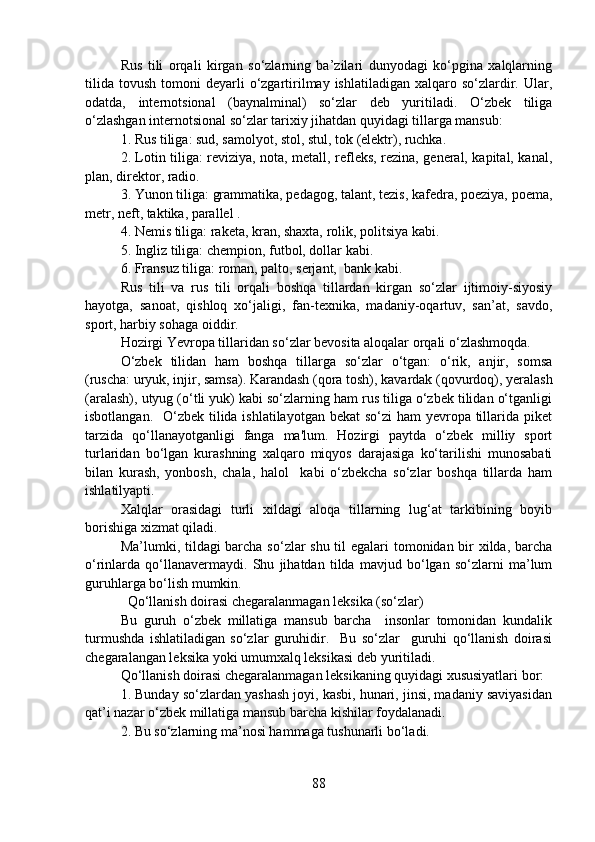 Rus tili orqali kirgan so‘zlarning ba’zilari dunyodagi ko‘pgina xalqlarning tilida tovush tomoni deyarli o‘zgartirilmay ishlatiladigan xalqaro so‘zlardir. Ular, odatda, internotsional (baynalminal) so‘zlar deb yuritiladi. O‘zbek tiliga o‘zlashgan internotsional so‘zlar tarixiy jihatdan quyidagi tillarga mansub:

1. Rus tiliga: sud, samolyot, stol, stul, tok (elektr), ruchka.

2. Lotin tiliga: reviziya, nota, metall, refleks, rezina, general, kapital, kanal, plan, direktor, radio.

3. Yunon tiliga: grammatika, pedagog, talant, tezis, kafedra, poeziya, poema, metr, neft, taktika, parallel .

4. Nemis tiliga: raketa, kran, shaxta, rolik, politsiya kabi.

5. Ingliz tiliga: chempion, futbol, dollar kabi.

6. Fransuz tiliga: roman, palto, serjant,  bank kabi.

Rus tili va rus tili orqali boshqa tillardan kirgan so‘zlar ijtimoiy-siyosiy hayotga, sanoat, qishloq xo‘jaligi, fan-texnika, madaniy-oqartuv, san’at, savdo, sport, harbiy sohaga oiddir.

Hozirgi Yevropa tillaridan so‘zlar bevosita aloqalar orqali o‘zlashmoqda.

O‘zbek tilidan ham boshqa tillarga so‘zlar o‘tgan: o‘rik, anjir, somsa (ruscha: uryuk, injir, samsa). Karandash (qora tosh), kavardak (qovurdoq), yeralash (aralash), utyug (o‘tli yuk) kabi so‘zlarning ham rus tiliga o‘zbek tilidan o‘tganligi isbotlangan.  O‘zbek tilida ishlatilayotgan bekat so‘zi ham yevropa tillarida piket tarzida qo‘llanayotganligi fanga ma'lum. Hozirgi paytda o‘zbek milliy sport turlaridan bo‘lgan kurashning xalqaro miqyos darajasiga ko‘tarilishi munosabati bilan kurash, yonbosh, chala, halol  kabi o‘zbekcha so‘zlar boshqa tillarda ham ishlatilyapti.

Xalqlar orasidagi turli xildagi aloqa tillarning lug‘at tarkibining boyib borishiga xizmat qiladi.

Ma’lumki, tildagi barcha so‘zlar shu til egalari tomonidan bir xilda, barcha o‘rinlarda qo‘llanavermaydi. Shu jihatdan tilda mavjud bo‘lgan so‘zlarni ma’lum guruhlarga bo‘lish mumkin.

Qo‘llanish doirasi chegaralanmagan leksika (so‘zlar)

Bu guruh o‘zbek millatiga mansub barcha  insonlar tomonidan kundalik turmushda ishlatiladigan so‘zlar guruhidir.  Bu so‘zlar  guruhi qo‘llanish doirasi chegaralangan leksika yoki umumxalq leksikasi deb yuritiladi.

Qo‘llanish doirasi chegaralanmagan leksikaning quyidagi xususiyatlari bor:

1. Bunday so‘zlardan yashash joyi, kasbi, hunari, jinsi, madaniy saviyasidan qat’i nazar o‘zbek millatiga mansub barcha kishilar foydalanadi.

2. Bu so‘zlarning ma’nosi hammaga tushunarli bo‘ladi.

88